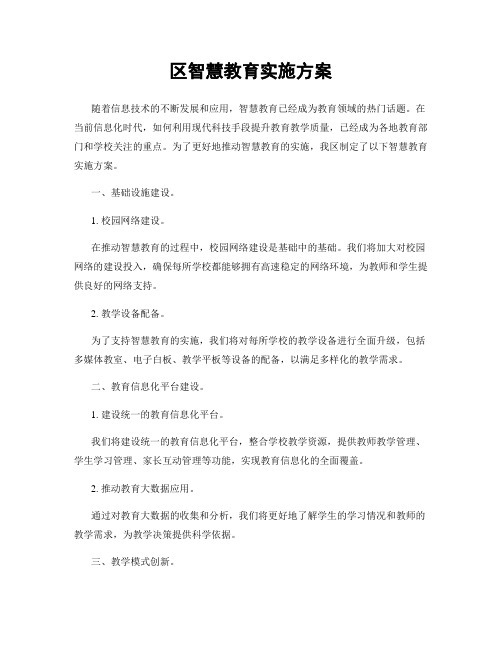 区智慧教育实施方案

随着信息技术的不断发展和应用，智慧教育已经成为教育领域的热门话题。在当前信息化时代，如何利用现代科技手段提升教育教学质量，已经成为各地教育部门和学校关注的重点。为了更好地推动智慧教育的实施，我区制定了以下智慧教育实施方案。

一、基础设施建设。

1. 校园网络建设。

在推动智慧教育的过程中，校园网络建设是基础中的基础。我们将加大对校园网络的建设投入，确保每所学校都能够拥有高速稳定的网络环境，为教师和学生提供良好的网络支持。

2. 教学设备配备。

为了支持智慧教育的实施，我们将对每所学校的教学设备进行全面升级，包括多媒体教室、电子白板、教学平板等设备的配备，以满足多样化的教学需求。

二、教育信息化平台建设。

1. 建设统一的教育信息化平台。

我们将建设统一的教育信息化平台，整合学校教学资源，提供教师教学管理、学生学习管理、家长互动管理等功能，实现教育信息化的全面覆盖。

2. 推动教育大数据应用。

通过对教育大数据的收集和分析，我们将更好地了解学生的学习情况和教师的教学需求，为教学决策提供科学依据。

三、教学模式创新。